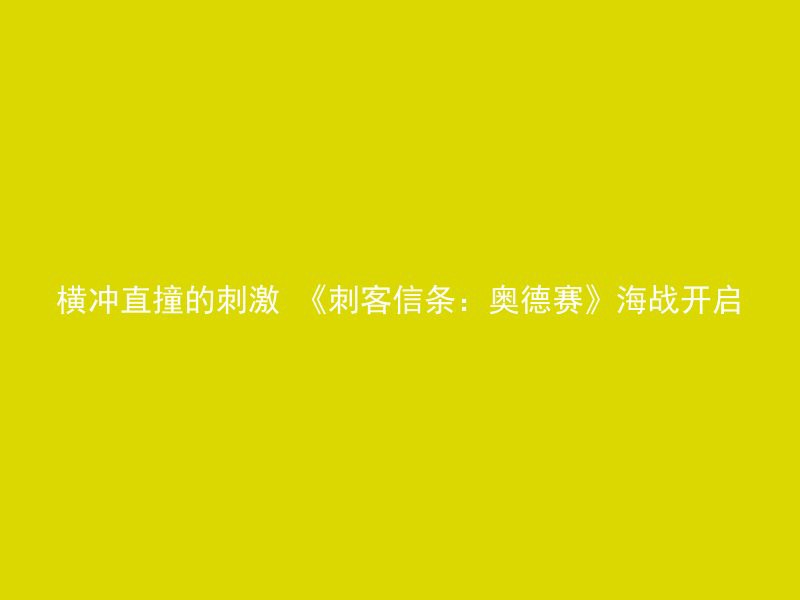 横冲直撞的刺激 《刺客信条：奥德赛》海战开启